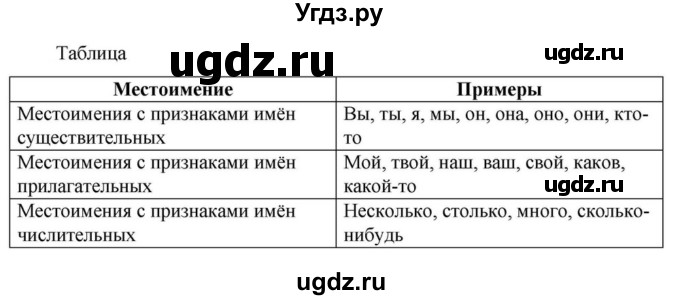 Угдз.ру

Таблица ugdz.ru ugdz.ru

| Местоимение | Примеры |
|---|---|
| Местоимения с признаками имён существительных | Вы, ты, я, мы, он, она, оно, они, кто-то |
| Местоимения с признаками имён прилагательных | Мой, твой, наш, ваш, свой, каков, какой-то |
| Местоимения с признаками имён числительных | Несколько, столько, много, сколько-нибудь |

ugdz.ru

ugdz.ru